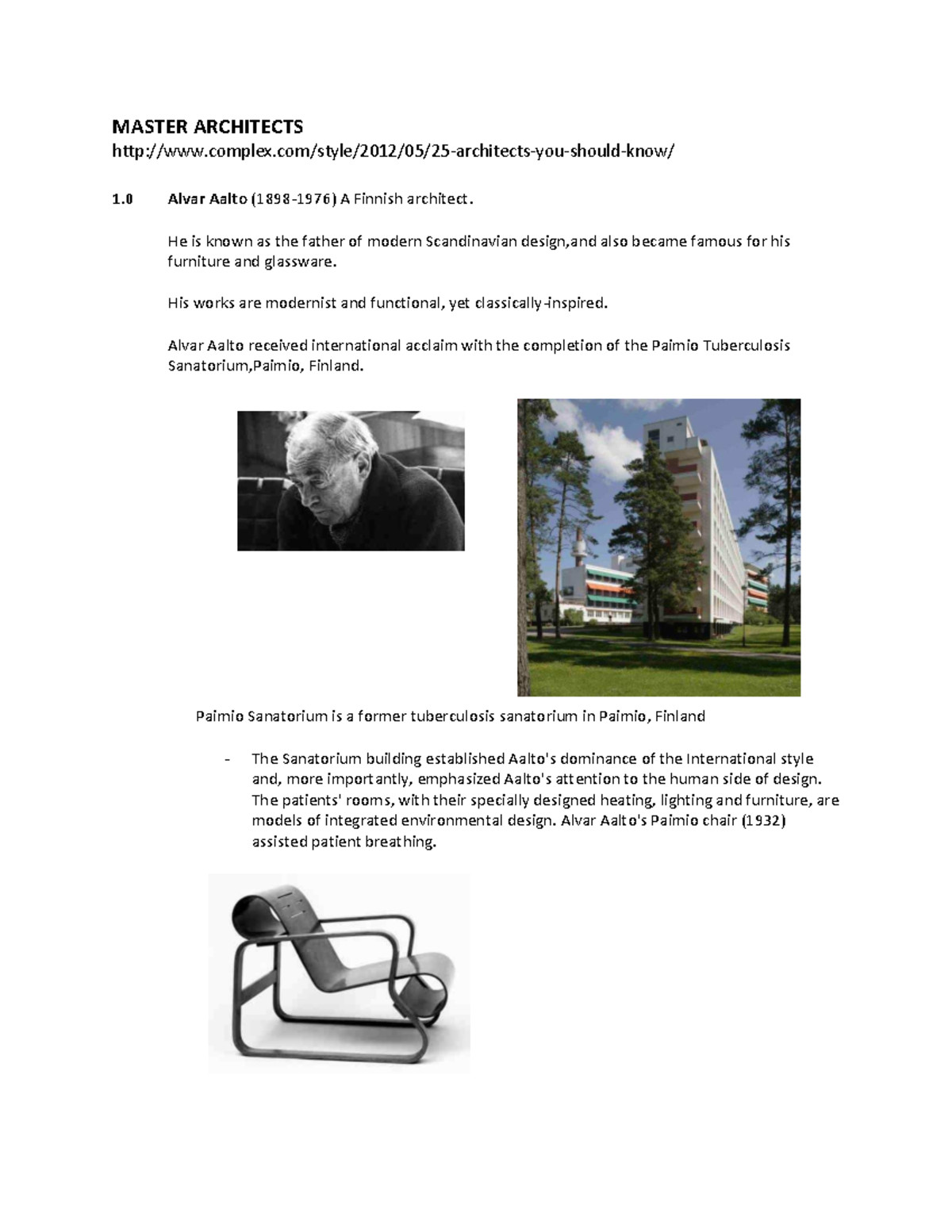 MASTER ARCHITECTS
http://www.complex.com/style/2012/05/25-architects-you-should-know/

1.0 Alvar Aalto (1898-1976) A Finnish architect.

He is known as the father of modern Scandinavian design,and also became famous for his furniture and glassware.

His works are modernist and functional, yet classically-inspired.

Alvar Aalto received international acclaim with the completion of the Paimio Tuberculosis Sanatorium,Paimio, Finland.

Paimio Sanatorium is a former tuberculosis sanatorium in Paimio, Finland

- The Sanatorium building established Aalto's dominance of the International style and, more importantly, emphasized Aalto's attention to the human side of design. The patients' rooms, with their specially designed heating, lighting and furniture, are models of integrated environmental design. Alvar Aalto's Paimio chair (1932) assisted patient breathing.